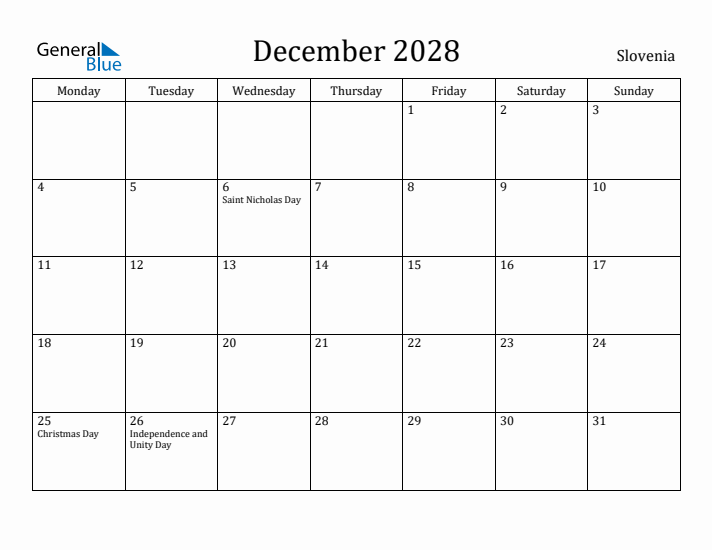 General Blue

December 2028

Slovenia

| Monday | Tuesday | Wednesday | Thursday | Friday | Saturday | Sunday |
|---|---|---|---|---|---|---|
| | | | | 1 | 2 | 3 |
| 4 | 5 | 6 Saint Nicholas Day | 7 | 8 | 9 | 10 |
| 11 | 12 | 13 | 14 | 15 | 16 | 17 |
| 18 | 19 | 20 | 21 | 22 | 23 | 24 |
| 25 Christmas Day | 26 Independence and Unity Day | 27 | 28 | 29 | 30 | 31 |